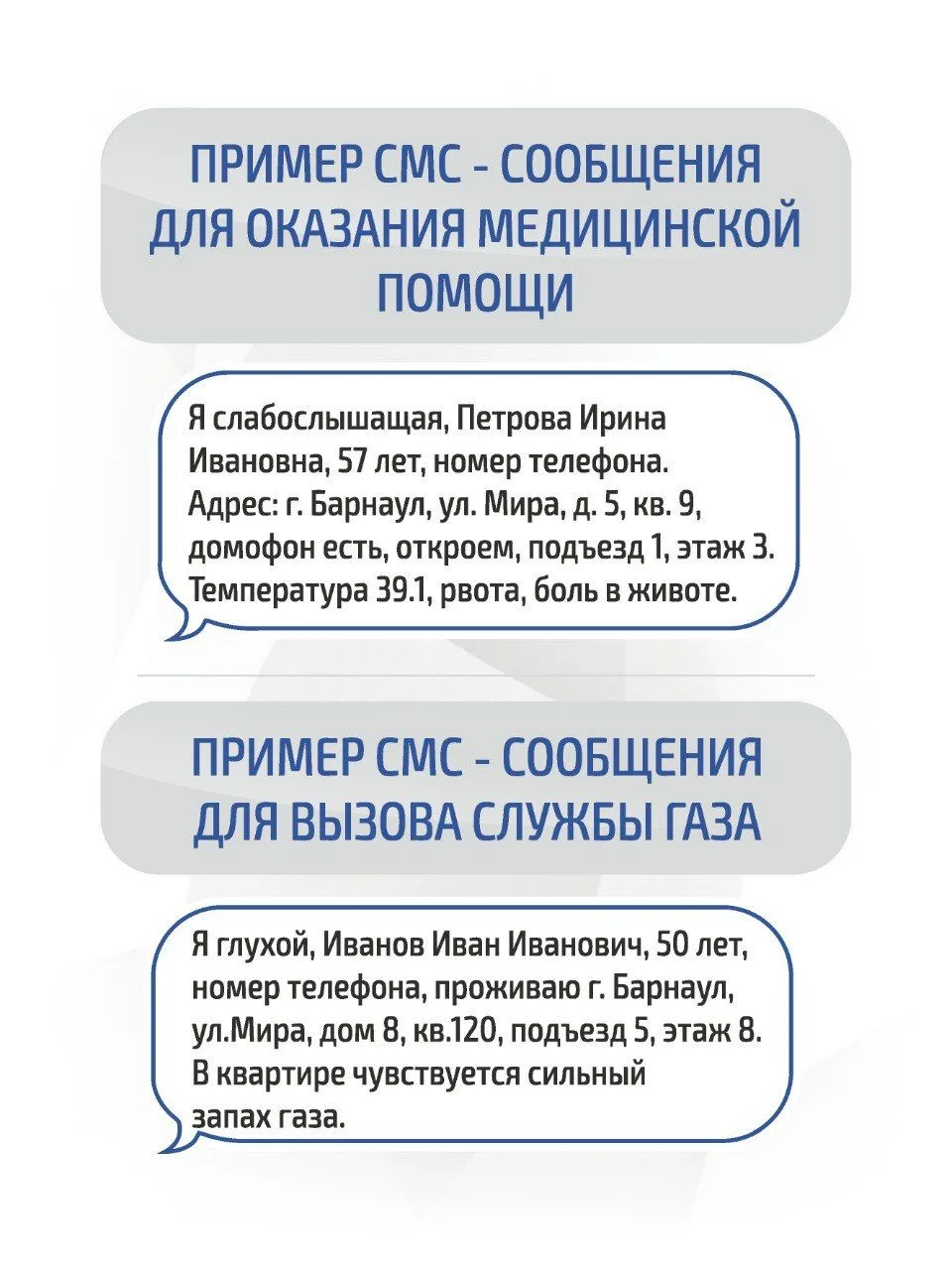 ПРИМЕР СМС - СООБЩЕНИЯ ДЛЯ ОКАЗАНИЯ МЕДИЦИНСКОЙ ПОМОЩИ

Я слабослышащая, Петрова Ирина Ивановна, 57 лет, номер телефона. Адрес: г. Барнаул, ул. Мира, д. 5, кв. 9, домофон есть, откроем, подъезд 1, этаж 3. Температура 39.1, рвота, боль в животе.

ПРИМЕР СМС - СООБЩЕНИЯ ДЛЯ ВЫЗОВА СЛУЖБЫ ГАЗА

Я глухой, Иванов Иван Иванович, 50 лет, номер телефона, проживаю г. Барнаул, ул.Мира, дом 8, кв.120, подъезд 5, этаж 8. В квартире чувствуется сильный запах газа.